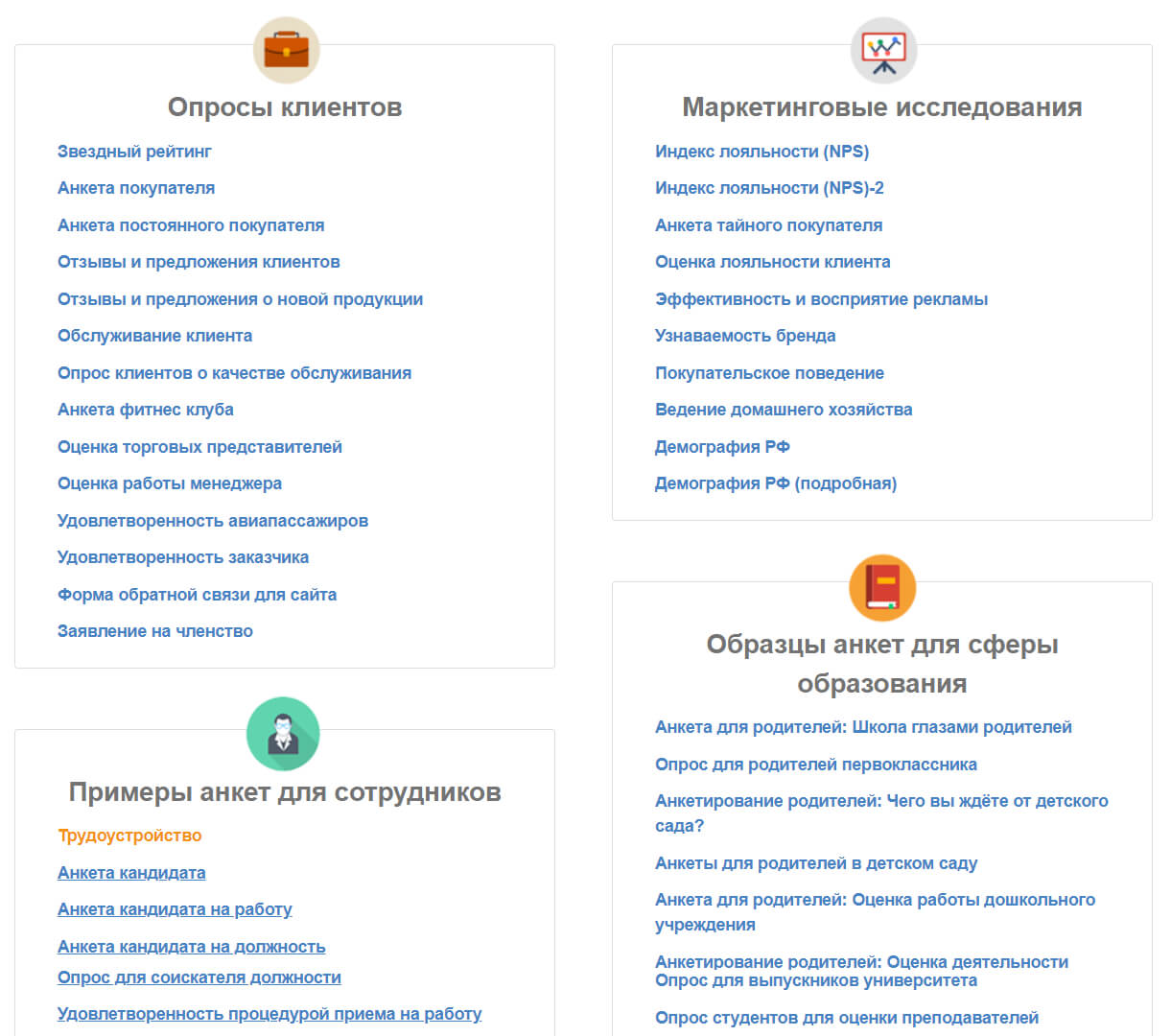 Опросы клиентов

Звездный рейтинг
Анкета покупателя
Анкета постоянного покупателя
Отзывы и предложения клиентов
Отзывы и предложения о новой продукции
Обслуживание клиента
Опрос клиентов о качестве обслуживания
Анкета фитнес клуба
Оценка торговых представителей
Оценка работы менеджера
Удовлетворенность авиапассажиров
Удовлетворенность заказчика
Форма обратной связи для сайта
Заявление на членство

Примеры анкет для сотрудников

Трудоустройство
Анкета кандидата
Анкета кандидата на работу
Анкета кандидата на должность
Опрос для соискателя должности
Удовлетворенность процедурой приема на работу

Маркетинговые исследования

Индекс лояльности (NPS)
Индекс лояльности (NPS)-2
Анкета тайного покупателя
Оценка лояльности клиента
Эффективность и восприятие рекламы
Узнаваемость бренда
Покупательское поведение
Ведение домашнего хозяйства
Демография РФ
Демография РФ (подробная)

Образцы анкет для сферы образования

Анкета для родителей: Школа глазами родителей
Опрос для родителей первоклассника
Анкетирование родителей: Чего вы ждёте от детского сада?
Анкеты для родителей в детском саду
Анкета для родителей: Оценка работы дошкольного учреждения
Анкетирование родителей: Оценка деятельности
Опрос для выпускников университета
Опрос студентов для оценки преподавателей